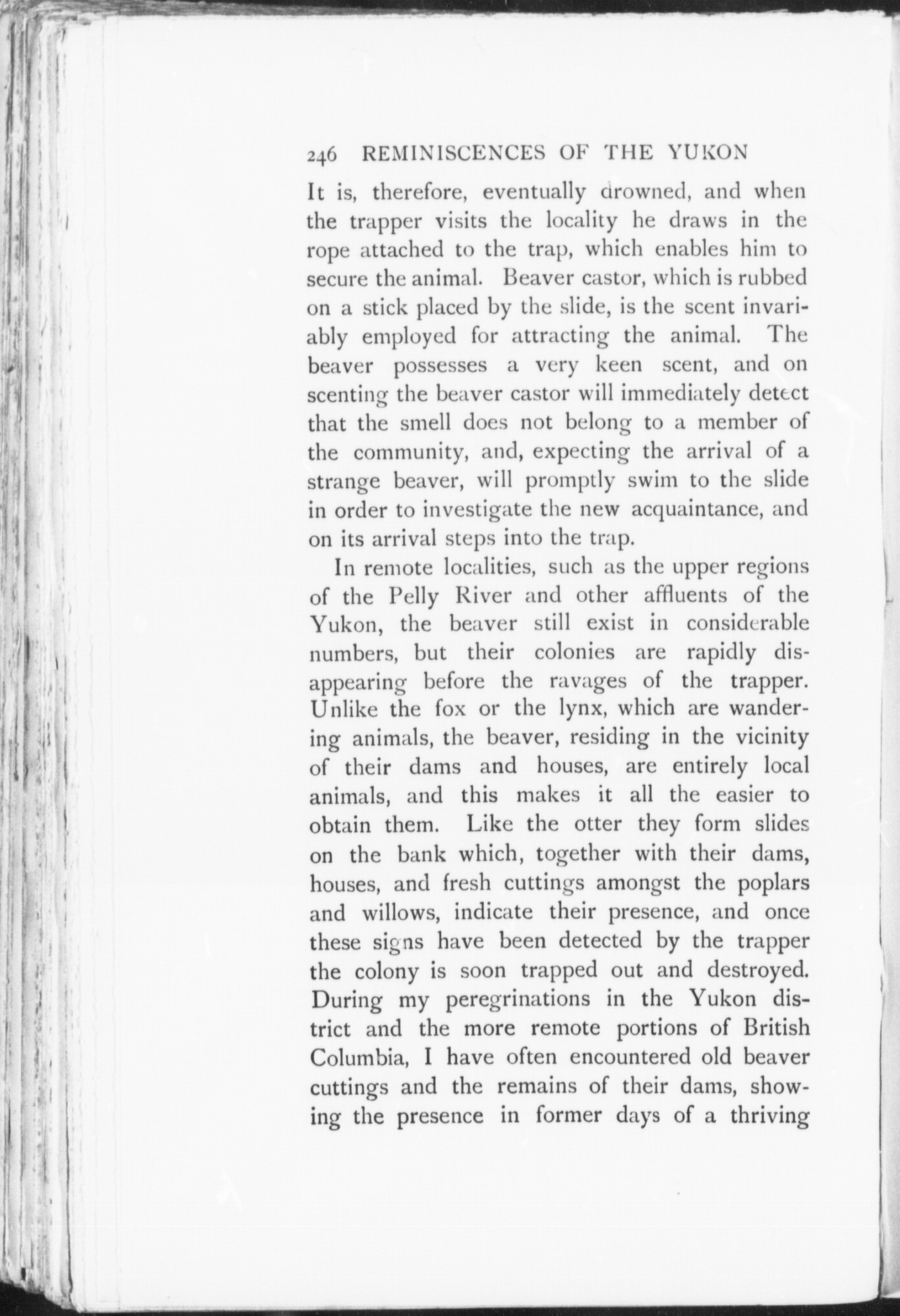 246 REMINISCENCES OF THE YUKON

It is, therefore, eventually drowned, and when the trapper visits the locality he draws in the rope attached to the trap, which enables him to secure the animal. Beaver castor, which is rubbed on a stick placed by the slide, is the scent invariably employed for attracting the animal. The beaver possesses a very keen scent, and on scenting the beaver castor will immediately detect that the smell does not belong to a member of the community, and, expecting the arrival of a strange beaver, will promptly swim to the slide in order to investigate the new acquaintance, and on its arrival steps into the trap.

In remote localities, such as the upper regions of the Pelly River and other affluents of the Yukon, the beaver still exist in considerable numbers, but their colonies are rapidly disappearing before the ravages of the trapper. Unlike the fox or the lynx, which are wandering animals, the beaver, residing in the vicinity of their dams and houses, are entirely local animals, and this makes it all the easier to obtain them. Like the otter they form slides on the bank which, together with their dams, houses, and fresh cuttings amongst the poplars and willows, indicate their presence, and once these signs have been detected by the trapper the colony is soon trapped out and destroyed. During my peregrinations in the Yukon district and the more remote portions of British Columbia, I have often encountered old beaver cuttings and the remains of their dams, showing the presence in former days of a thriving